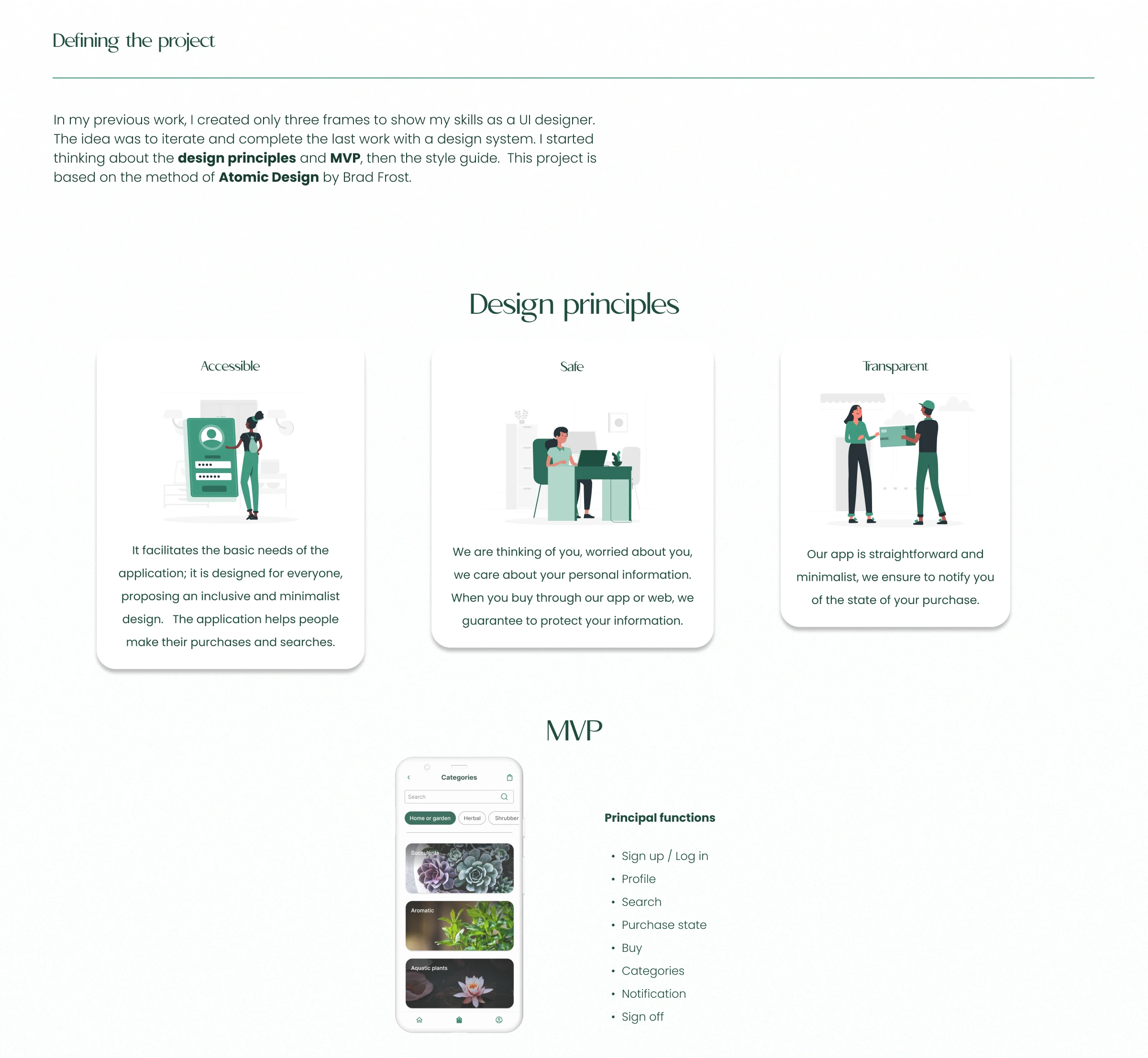 Defining the project

In my previous work, I created only three frames to show my skills as a UI designer. The idea was to iterate and complete the last work with a design system. I started thinking about the design principles and MVP, then the style guide. This project is based on the method of Atomic Design by Brad Frost.

Design principles

Accessible

It facilitates the basic needs of the application; it is designed for everyone, proposing an inclusive and minimalist design. The application helps people make their purchases and searches.

Safe

We are thinking of you, worried about you, we care about your personal information. When you buy through our app or web, we guarantee to protect your information.

Transparent

Our app is straightforward and minimalist, we ensure to notify you of the state of your purchase.

MVP

Categories

Search

Home or garden
Herbal
Shrubber

Succulents

Aromatic

Aquatic plants

Principal functions

• Sign up / Log in
• Profile
• Search
• Purchase state
• Buy
• Categories
• Notification
• Sign off